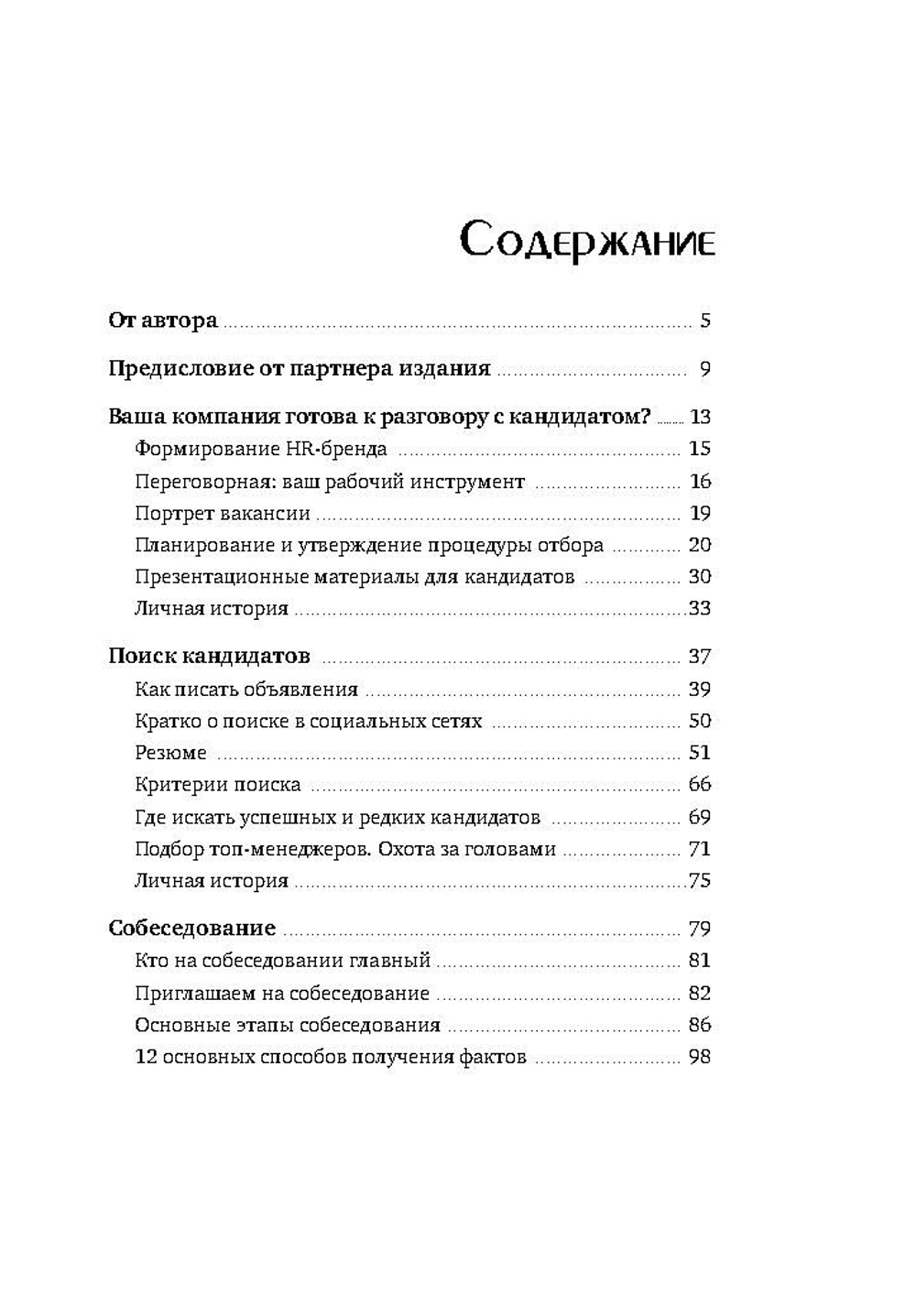 Содержание

От автора 5

Предисловие от партнера издания 9

Ваша компания готова к разговору с кандидатом? 13
Формирование HR-бренда 15
Переговорная: ваш рабочий инструмент 16
Портрет вакансии 19
Планирование и утверждение процедуры отбора 20
Презентационные материалы для кандидатов 30
Личная история 33

Поиск кандидатов 37
Как писать объявления 39
Кратко о поиске в социальных сетях 50
Резюме 51
Критерии поиска 66
Где искать успешных и редких кандидатов 69
Подбор топ-менеджеров. Охота за головами 71
Личная история 75

Собеседование 79
Кто на собеседовании главный 81
Приглашаем на собеседование 82
Основные этапы собеседования 86
12 основных способов получения фактов 98